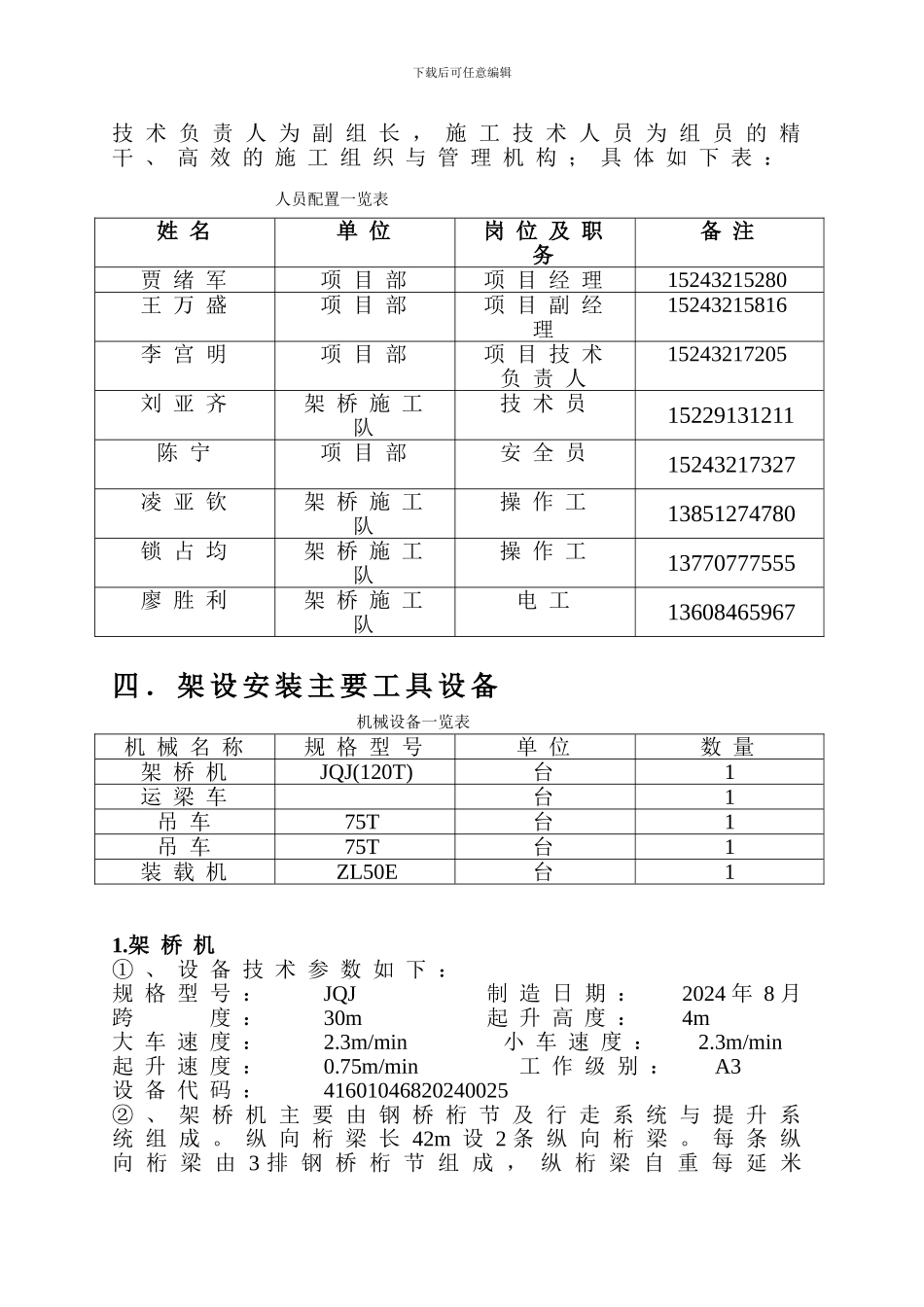 下载后可任意编辑

技术负责人为副组长，施工技术人员为组员的精干、高效的施工组织与管理机构；具体如下表：

人员配置一览表

| 姓名 | 单位 | 岗位及职务 | 备注 |
|---|---|---|---|
| 贾绪军 | 项目部 | 项目经理 | 15243215280 |
| 王万盛 | 项目部 | 项目副经理 | 15243215816 |
| 李宫明 | 项目部 | 项目技术负责人 | 15243217205 |
| 刘亚齐 | 架桥施工队 | 技术员 | 15229131211 |
| 陈宁 | 项目部 | 安全员 | 15243217327 |
| 凌亚钦 | 架桥施工队 | 操作工 | 13851274780 |
| 锁占均 | 架桥施工队 | 操作工 | 13770777555 |
| 廖胜利 | 架桥施工队 | 电工 | 13608465967 |

四. 架设安装主要工具设备

机械设备一览表

| 机械名称 | 规格型号 | 单位 | 数量 |
|---|---|---|---|
| 架桥机 | JQJ(120T) | 台 | 1 |
| 运梁车 | | 台 | 1 |
| 吊车 | 75T | 台 | 1 |
| 吊车 | 75T | 台 | 1 |
| 装载机 | ZL50E | 台 | 1 |

1.架桥机
①、设备技术参数如下：
规格型号： JQJ 制造日期： 2024年 8月
跨 度： 30m 起升高度： 4m
大车速度： 2.3m/min 小车速度： 2.3m/min
起升速度： 0.75m/min 工作级别： A3
设备代码： 41601046820240025
②、架桥机主要由钢桥桁节及行走系统与提升系统组成。纵向桁梁长42m设2条纵向桁梁。每条纵向桁梁由3排钢桥桁节组成，纵桁梁自重每延米